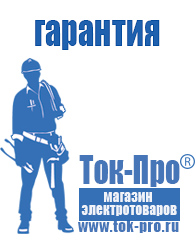 гарантия

Ток-Про®

магазин
электротоваров

www.tok-pro.ru